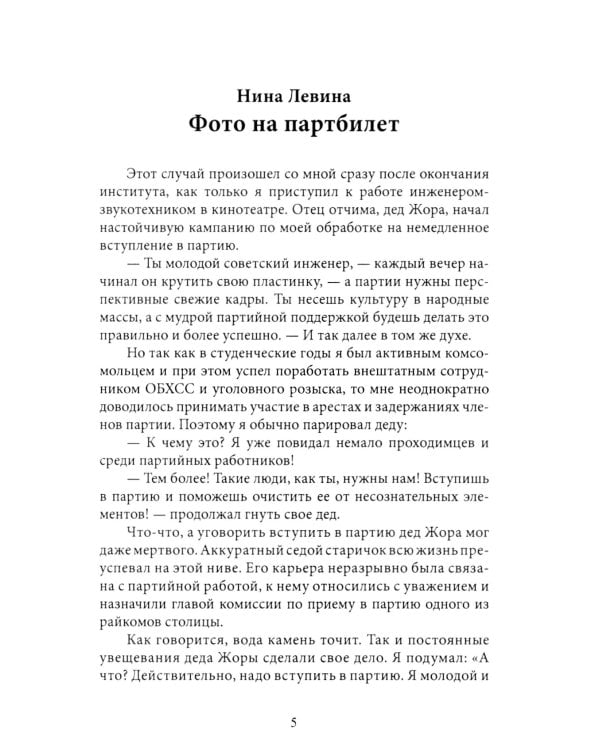 Нина Левина
Фото на партбилет

Этот случай произошел со мной сразу после окончания института, как только я приступил к работе инженером-звукотехником в кинотеатре. Отец отчима, дед Жора, начал настойчивую кампанию по моей обработке на немедленное вступление в партию.

— Ты молодой советский инженер, — каждый вечер начинал он крутить свою пластинку, — а партии нужны перспективные свежие кадры. Ты несешь культуру в народные массы, а с мудрой партийной поддержкой будешь делать это правильно и более успешно. — И так далее в том же духе.

Но так как в студенческие годы я был активным комсомольцем и при этом успел поработать внештатным сотрудником ОБХСС и уголовного розыска, то мне неоднократно доводилось принимать участие в арестах и задержаниях членов партии. Поэтому я обычно парировал деду:

— К чему это? Я уже повидал немало проходимцев и среди партийных работников!

— Тем более! Такие люди, как ты, нужны нам! Вступишь в партию и поможешь очистить ее от несознательных элементов! — продолжал гнуть свое дед.

Что-что, а уговорить вступить в партию дед Жора мог даже мертвого. Аккуратный седой старичок всю жизнь преуспевал на этой ниве. Его карьера неразрывно была связана с партийной работой, к нему относились с уважением и назначили главой комиссии по приему в партию одного из райкомов столицы.

Как говорится, вода камень точит. Так и постоянные увещевания деда Жоры сделали свое дело. Я подумал: «А что? Действительно, надо вступить в партию. Я молодой и

5